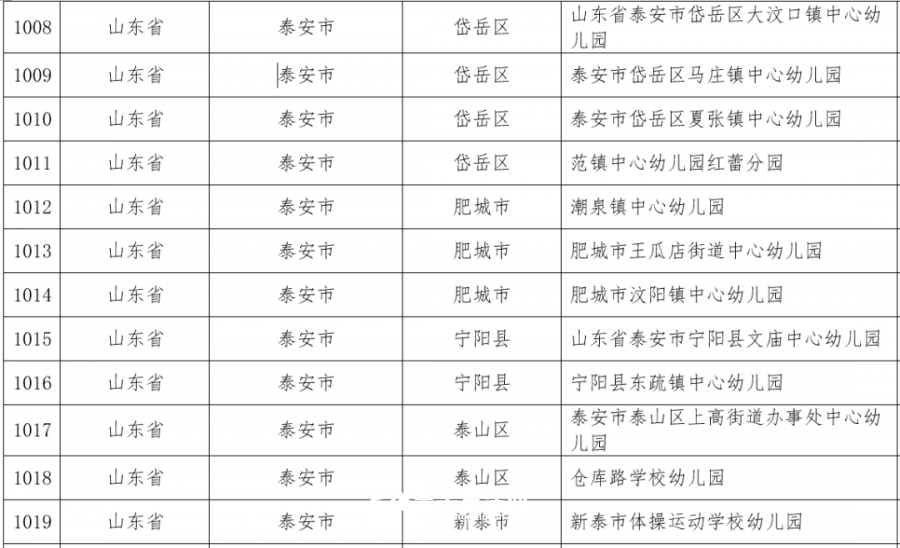 | 1008 | 山东省 | 泰安市 | 岱岳区 | 山东省泰安市岱岳区大汶口镇中心幼儿园 |
|---|---|---|---|---|
| 1009 | 山东省 | 泰安市 | 岱岳区 | 泰安市岱岳区马庄镇中心幼儿园 |
| 1010 | 山东省 | 泰安市 | 岱岳区 | 泰安市岱岳区夏张镇中心幼儿园 |
| 1011 | 山东省 | 泰安市 | 岱岳区 | 范镇中心幼儿园红蕾分园 |
| 1012 | 山东省 | 泰安市 | 肥城市 | 潮泉镇中心幼儿园 |
| 1013 | 山东省 | 泰安市 | 肥城市 | 肥城市王瓜店街道中心幼儿园 |
| 1014 | 山东省 | 泰安市 | 肥城市 | 肥城市汶阳镇中心幼儿园 |
| 1015 | 山东省 | 泰安市 | 宁阳县 | 山东省泰安市宁阳县文庙中心幼儿园 |
| 1016 | 山东省 | 泰安市 | 宁阳县 | 宁阳县东疏镇中心幼儿园 |
| 1017 | 山东省 | 泰安市 | 泰山区 | 泰安市泰山区上高街道办事处中心幼儿园 |
| 1018 | 山东省 | 泰安市 | 泰山区 | 仓库路学校幼儿园 |
| 1019 | 山东省 | 泰安市 | 新泰市 | 新泰市体操运动学校幼儿园 |